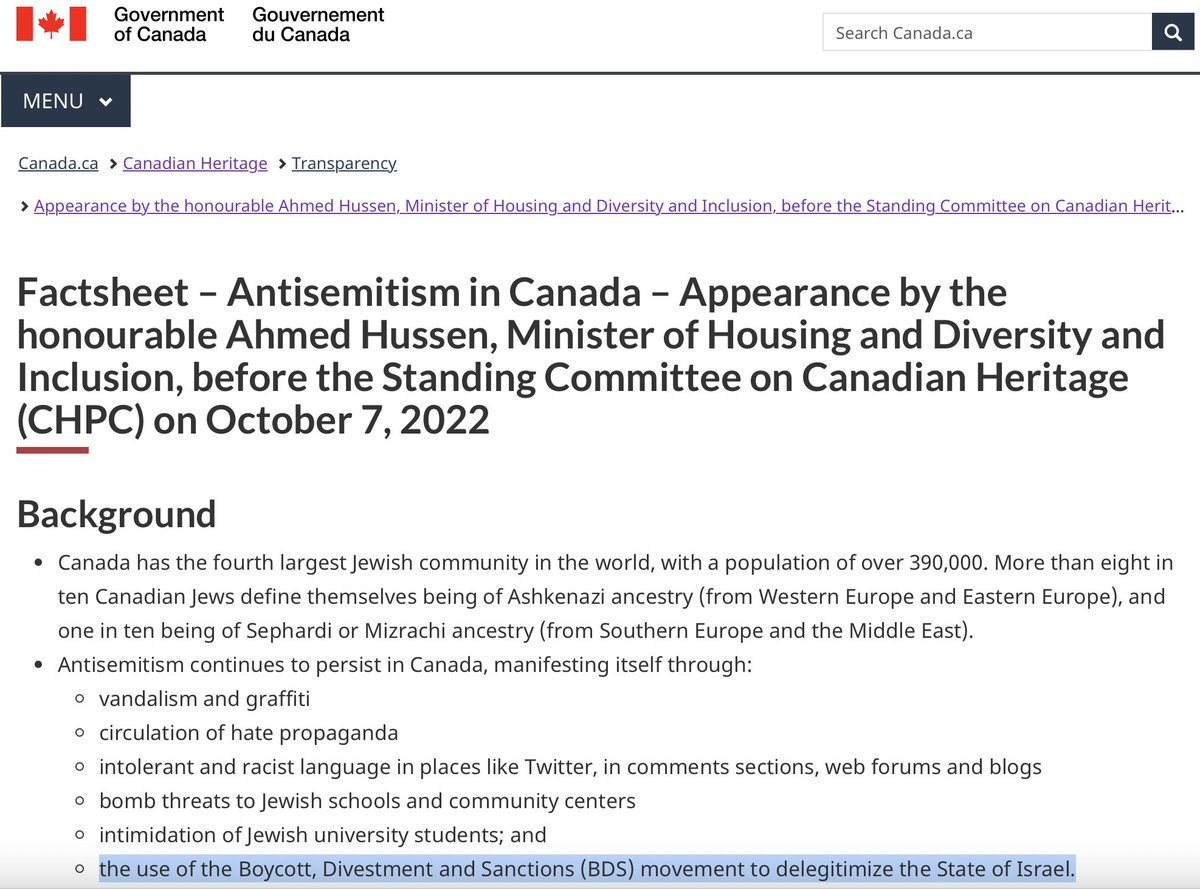 Government of Canada Gouvernement du Canada

Search Canada.ca

MENU

Canada.ca > Canadian Heritage > Transparency

> Appearance by the honourable Ahmed Hussen, Minister of Housing and Diversity and Inclusion, before the Standing Committee on Canadian Herit…

Factsheet – Antisemitism in Canada – Appearance by the honourable Ahmed Hussen, Minister of Housing and Diversity and Inclusion, before the Standing Committee on Canadian Heritage (CHPC) on October 7, 2022

Background

- Canada has the fourth largest Jewish community in the world, with a population of over 390,000. More than eight in ten Canadian Jews define themselves being of Ashkenazi ancestry (from Western Europe and Eastern Europe), and one in ten being of Sephardi or Mizrachi ancestry (from Southern Europe and the Middle East).
- Antisemitism continues to persist in Canada, manifesting itself through:
  - vandalism and graffiti
  - circulation of hate propaganda
  - intolerant and racist language in places like Twitter, in comments sections, web forums and blogs
  - bomb threats to Jewish schools and community centers
  - intimidation of Jewish university students; and
  - the use of the Boycott, Divestment and Sanctions (BDS) movement to delegitimize the State of Israel.